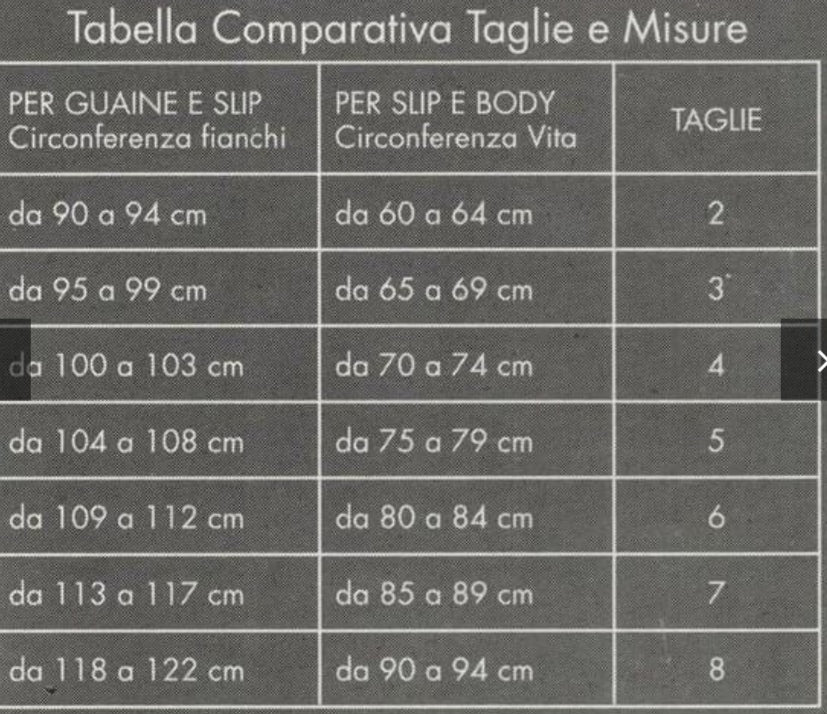 Tabella Comparativa Taglie e Misure

| PER GUAINE E SLIP Circonferenza fianchi | PER SLIP E BODY Circonferenza Vita | TAGLIE |
|---|---|---|
| da 90 a 94 cm | da 60 a 64 cm | 2 |
| da 95 a 99 cm | da 65 a 69 cm | 3 |
| da 100 a 103 cm | da 70 a 74 cm | 4 |
| da 104 a 108 cm | da 75 a 79 cm | 5 |
| da 109 a 112 cm | da 80 a 84 cm | 6 |
| da 113 a 117 cm | da 85 a 89 cm | 7 |
| da 118 a 122 cm | da 90 a 94 cm | 8 |